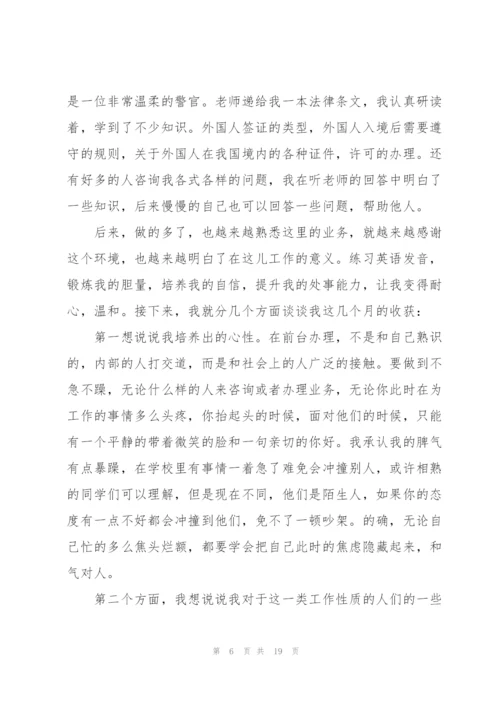 是一位非常温柔的警官。老师递给我一本法律条文，我认真研读着，学到了不少知识。外国人签证的类型，外国人入境后需要遵守的规则，关于外国人在我国境内的各种证件，许可的办理。还有好多的人咨询我各式各样的问题，我在听老师的回答中明白了一些知识，后来慢慢的自己也可以回答一些问题，帮助他人。

后来，做的多了，也越来越熟悉这里的业务，就越来越感谢这个环境，也越来越明白了在这儿工作的意义。练习英语发音，锻炼我的胆量，培养我的自信，提升我的处事能力，让我变得耐心，温和。接下来，我就分几个方面谈谈我这几个月的收获：

第一想说说我培养出的心性。在前台办理，不是和自己熟识的，内部的人打交道，而是和社会上的人广泛的接触。要做到不急不躁，无论什么样的人来咨询或者办理业务，无论你此时在为工作的事情多么头疼，你抬起头的时候，面对他们的时候，只能有一个平静的带着微笑的脸和一句亲切的你好。我承认我的脾气有点暴躁，在学校里有事情一着急了难免会冲撞别人，或许相熟的同学们可以理解，但是现在不同，他们是陌生人，如果你的态度有一点不好都会冲撞到他们，免不了一顿吵架。的确，无论自己忙的多么焦头烂额，都要学会把自己此时的焦虑隐藏起来，和气对人。

第二个方面，我想说说我对于这一类工作性质的人们的一些

第 6 页 共 19 页